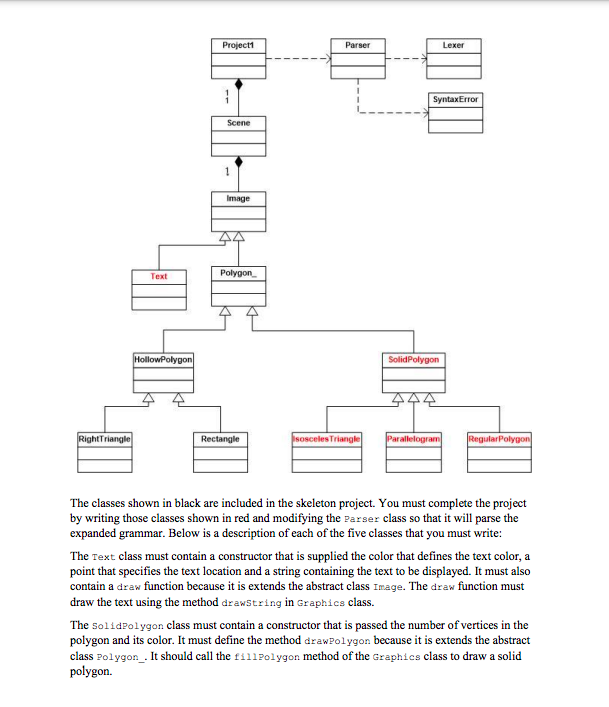 Project1

Parser

Lexer

SyntaxError

1
1

Scene

1

Image

Text

Polygon_

HollowPolygon

SolidPolygon

RightTriangle

Rectangle

IsoscelesTriangle

Parallelogram

RegularPolygon

The classes shown in black are included in the skeleton project. You must complete the project by writing those classes shown in red and modifying the Parser class so that it will parse the expanded grammar. Below is a description of each of the five classes that you must write:

The Text class must contain a constructor that is supplied the color that defines the text color, a point that specifies the text location and a string containing the text to be displayed. It must also contain a draw function because it is extends the abstract class Image. The draw function must draw the text using the method drawString in Graphics class.

The SolidPolygon class must contain a constructor that is passed the number of vertices in the polygon and its color. It must define the method drawPolygon because it is extends the abstract class Polygon_. It should call the fillPolygon method of the Graphics class to draw a solid polygon.